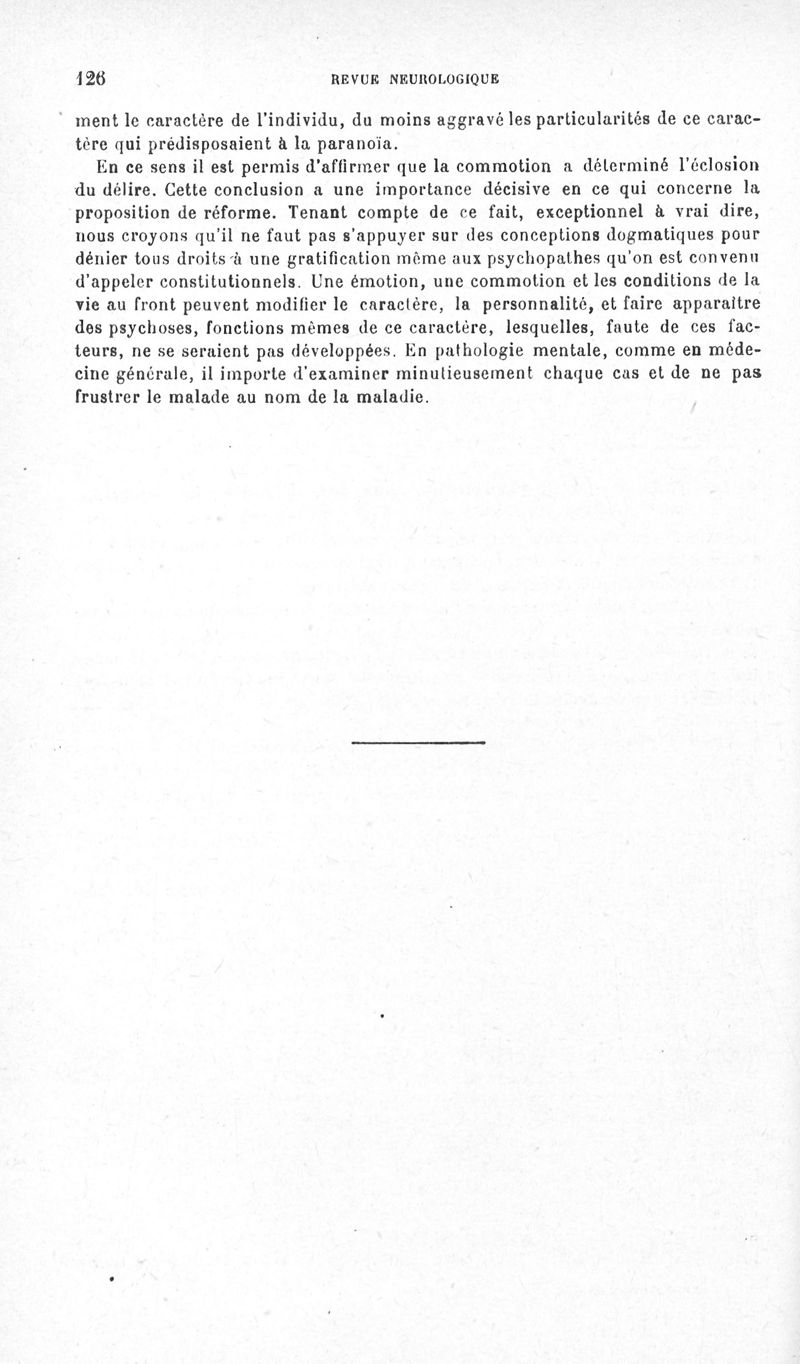 126 REVUE NEUROLOGIQUE

ment le caractère de l'individu, du moins aggravé les particularités de ce caractère qui prédisposaient à la paranoïa.

En ce sens il est permis d'affirmer que la commotion a déterminé l'éclosion du délire. Cette conclusion a une importance décisive en ce qui concerne la proposition de réforme. Tenant compte de ce fait, exceptionnel à vrai dire, nous croyons qu'il ne faut pas s'appuyer sur des conceptions dogmatiques pour dénier tous droits à une gratification même aux psychopathes qu'on est convenu d'appeler constitutionnels. Une émotion, une commotion et les conditions de la vie au front peuvent modifier le caractère, la personnalité, et faire apparaître des psychoses, fonctions mêmes de ce caractère, lesquelles, faute de ces facteurs, ne se seraient pas développées. En pathologie mentale, comme en médecine générale, il importe d'examiner minutieusement chaque cas et de ne pas frustrer le malade au nom de la maladie.